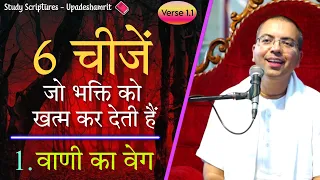 Study Scriptures – Upadeshamrit

Verse 1.1

6 चीजें

जो भक्ति को खत्म कर देती हैं

1. वाणी का वेग